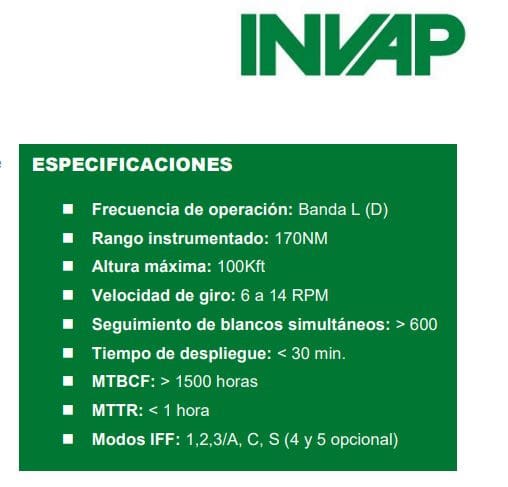 INVAP

ESPECIFICACIONES

■ Frecuencia de operación: Banda L (D)
■ Rango instrumentado: 170NM
■ Altura máxima: 100Kft
■ Velocidad de giro: 6 a 14 RPM
■ Seguimiento de blancos simultáneos: > 600
■ Tiempo de despliegue: < 30 min.
■ MTBCF: > 1500 horas
■ MTTR: < 1 hora
■ Modos IFF: 1,2,3/A, C, S (4 y 5 opcional)